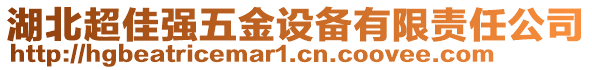 湖北超佳强五金设备有限责任公司
http://hgbeatricemar1.cn.coovee.com